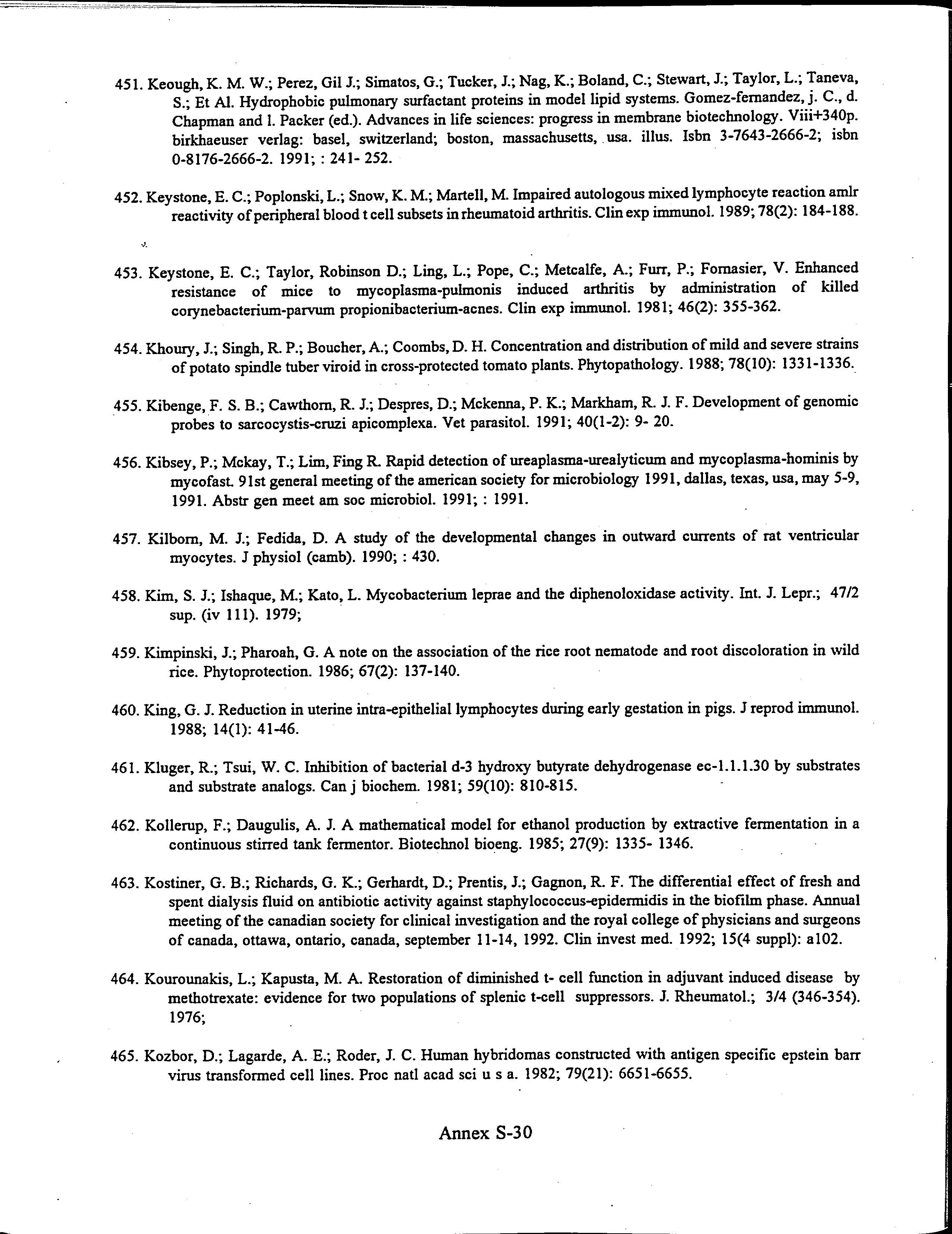 451. Keough, K. M. W.; Perez, Gil J.; Simatos, G.; Tucker, J.; Nag, K.; Boland, C.; Stewart, J.; Taylor, L.; Taneva, S.; Et Al. Hydrophobic pulmonary surfactant proteins in model lipid systems. Gomez-fernandez, j. C., d. Chapman and l. Packer (ed.). Advances in life sciences: progress in membrane biotechnology. Viii+340p. birkhaeuser verlag: basel, switzerland; boston, massachusetts, usa. illus. Isbn 3-7643-2666-2; isbn 0-8176-2666-2. 1991; : 241- 252.

452. Keystone, E. C.; Poplonski, L.; Snow, K. M.; Martell, M. Impaired autologous mixed lymphocyte reaction amlr reactivity of peripheral blood t cell subsets in rheumatoid arthritis. Clin exp immunol. 1989; 78(2): 184-188.

453. Keystone, E. C.; Taylor, Robinson D.; Ling, L.; Pope, C.; Metcalfe, A.; Furr, P.; Fornasier, V. Enhanced resistance of mice to mycoplasma-pulmonis induced arthritis by administration of killed corynebacterium-parvum propionibacterium-acnes. Clin exp immunol. 1981; 46(2): 355-362.

454. Khoury, J.; Singh, R. P.; Boucher, A.; Coombs, D. H. Concentration and distribution of mild and severe strains of potato spindle tuber viroid in cross-protected tomato plants. Phytopathology. 1988; 78(10): 1331-1336.

455. Kibenge, F. S. B.; Cawthorn, R. J.; Despres, D.; Mckenna, P. K.; Markham, R. J. F. Development of genomic probes to sarcocystis-cruzi apicomplexa. Vet parasitol. 1991; 40(1-2): 9- 20.

456. Kibsey, P.; Mckay, T.; Lim, Fing R. Rapid detection of ureaplasma-urealyticum and mycoplasma-hominis by mycofast. 91st general meeting of the american society for microbiology 1991, dallas, texas, usa, may 5-9, 1991. Abstr gen meet am soc microbiol. 1991; : 1991.

457. Kilborn, M. J.; Fedida, D. A study of the developmental changes in outward currents of rat ventricular myocytes. J physiol (camb). 1990; : 430.

458. Kim, S. J.; Ishaque, M.; Kato, L. Mycobacterium leprae and the diphenoloxidase activity. Int. J. Lepr.; 47/2 sup. (iv 111). 1979;

459. Kimpinski, J.; Pharoah, G. A note on the association of the rice root nematode and root discoloration in wild rice. Phytoprotection. 1986; 67(2): 137-140.

460. King, G. J. Reduction in uterine intra-epithelial lymphocytes during early gestation in pigs. J reprod immunol. 1988; 14(1): 41-46.

461. Kluger, R.; Tsui, W. C. Inhibition of bacterial d-3 hydroxy butyrate dehydrogenase ec-1.1.1.30 by substrates and substrate analogs. Can j biochem. 1981; 59(10): 810-815.

462. Kollerup, F.; Daugulis, A. J. A mathematical model for ethanol production by extractive fermentation in a continuous stirred tank fermentor. Biotechnol bioeng. 1985; 27(9): 1335- 1346.

463. Kostiner, G. B.; Richards, G. K.; Gerhardt, D.; Prentis, J.; Gagnon, R. F. The differential effect of fresh and spent dialysis fluid on antibiotic activity against staphylococcus-epidermidis in the biofilm phase. Annual meeting of the canadian society for clinical investigation and the royal college of physicians and surgeons of canada, ottawa, ontario, canada, september 11-14, 1992. Clin invest med. 1992; 15(4 suppl): a102.

464. Kourounakis, L.; Kapusta, M. A. Restoration of diminished t- cell function in adjuvant induced disease by methotrexate: evidence for two populations of splenic t-cell suppressors. J. Rheumatol.; 3/4 (346-354). 1976;

465. Kozbor, D.; Lagarde, A. E.; Roder, J. C. Human hybridomas constructed with antigen specific epstein barr virus transformed cell lines. Proc natl acad sci u s a. 1982; 79(21): 6651-6655.

Annex S-30